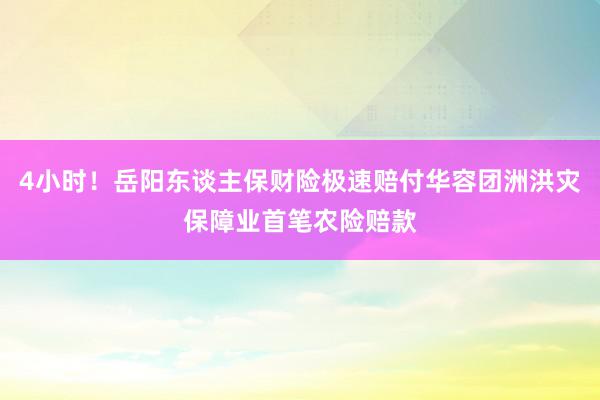 4小时！岳阳东谈主保财险极速赔付华容团洲洪灾保障业首笔农险赔款